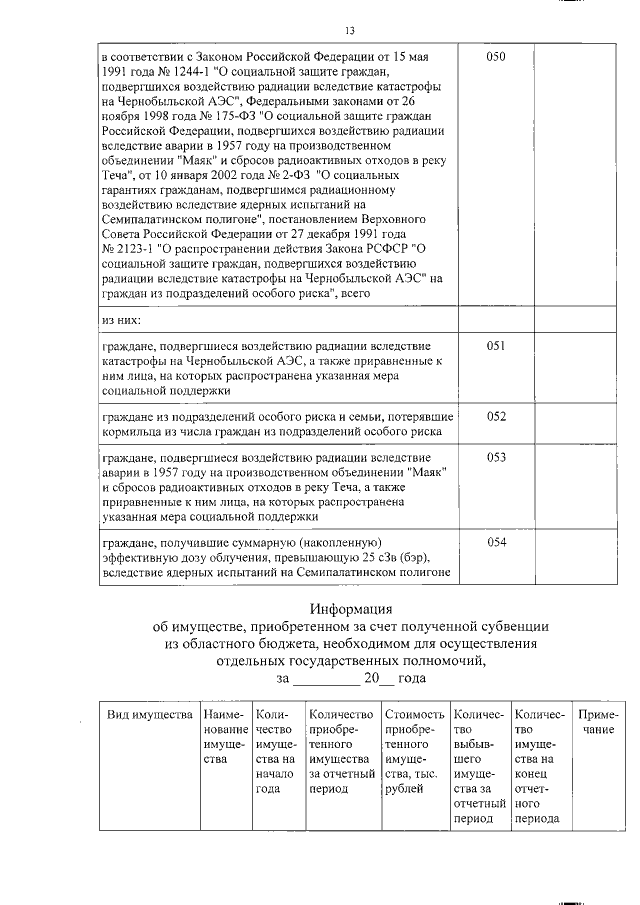 13

| | | | |
|---|---|---|---|
| в соответствии с Законом Российской Федерации от 15 мая 1991 года № 1244-1 "О социальной защите граждан, подвергшихся воздействию радиации вследствие катастрофы на Чернобыльской АЭС", Федеральными законами от 26 ноября 1998 года № 175-ФЗ "О социальной защите граждан Российской Федерации, подвергшихся воздействию радиации вследствие аварии в 1957 году на производственном объединении "Маяк" и сбросов радиоактивных отходов в реку Теча", от 10 января 2002 года № 2-ФЗ "О социальных гарантиях гражданам, подвергшимся радиационному воздействию вследствие ядерных испытаний на Семипалатинском полигоне", постановлением Верховного Совета Российской Федерации от 27 декабря 1991 года № 2123-1 "О распространении действия Закона РСФСР "О социальной защите граждан, подвергшихся воздействию радиации вследствие катастрофы на Чернобыльской АЭС" на граждан из подразделений особого риска", всего | 050 | | |
| из них: | | | |
| граждане, подвергшиеся воздействию радиации вследствие катастрофы на Чернобыльской АЭС, а также приравненные к ним лица, на которых распространена указанная мера социальной поддержки | 051 | | |
| граждане из подразделений особого риска и семьи, потерявшие кормильца из числа граждан из подразделений особого риска | 052 | | |
| граждане, подвергшиеся воздействию радиации вследствие аварии в 1957 году на производственном объединении "Маяк" и сбросов радиоактивных отходов в реку Теча, а также приравненные к ним лица, на которых распространена указанная мера социальной поддержки | 053 | | |
| граждане, получившие суммарную (накопленную) эффективную дозу облучения, превышающую 25 сЗв (бэр), вследствие ядерных испытаний на Семипалатинском полигоне | 054 | | |

Информация
об имуществе, приобретенном за счет полученной субвенции из областного бюджета, необходимом для осуществления отдельных государственных полномочий,
за _________ 20__ года

| Вид имущества | Наименование имущества | Количество имущества на начало года | Количество приобретенного имущества за отчетный период | Стоимость приобретенного имущества, тыс. рублей | Количество выбывшего имущества за отчетный период | Количество имущества на конец отчетного периода | Примечание |
|---|---|---|---|---|---|---|---|